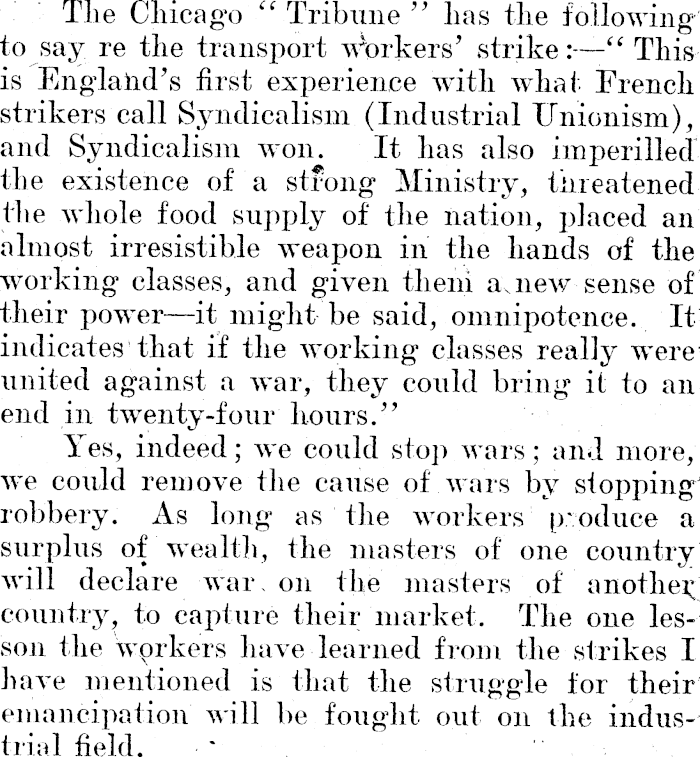 The Chicago "Tribune" has the following to say re the transport workers' strike:—"This is England's first experience with what French strikers call Syndicalism (Industrial Unionism), and Syndicalism won. It has also imperilled the existence of a strong Ministry, threatened the whole food supply of the nation, placed an almost irresistible weapon in the hands of the working classes, and given them a new sense of their power—it might be said, omnipotence. It indicates that if the working classes really were united against a war, they could bring it to an end in twenty-four hours."

Yes, indeed; we could stop wars; and more, we could remove the cause of wars by stopping robbery. As long as the workers produce a surplus of wealth, the masters of one country will declare war on the masters of another country, to capture their market. The one lesson the workers have learned from the strikes I have mentioned is that the struggle for their emancipation will be fought out on the industrial field.